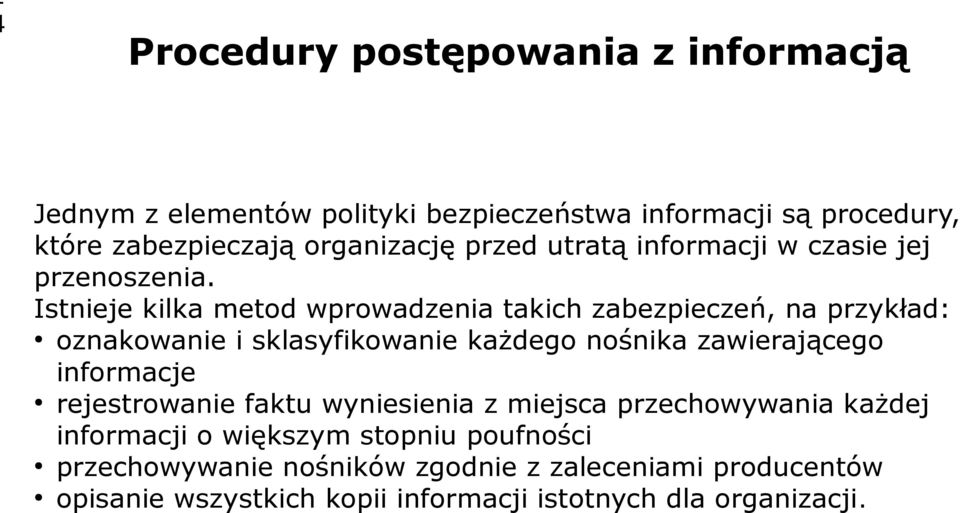 4

Procedury postępowania z informacją

Jednym z elementów polityki bezpieczeństwa informacji są procedury, które zabezpieczają organizację przed utratą informacji w czasie jej przenoszenia.
Istnieje kilka metod wprowadzenia takich zabezpieczeń, na przykład:
• oznakowanie i sklasyfikowanie każdego nośnika zawierającego informacje
• rejestrowanie faktu wyniesienia z miejsca przechowywania każdej informacji o większym stopniu poufności
• przechowywanie nośników zgodnie z zaleceniami producentów
• opisanie wszystkich kopii informacji istotnych dla organizacji.